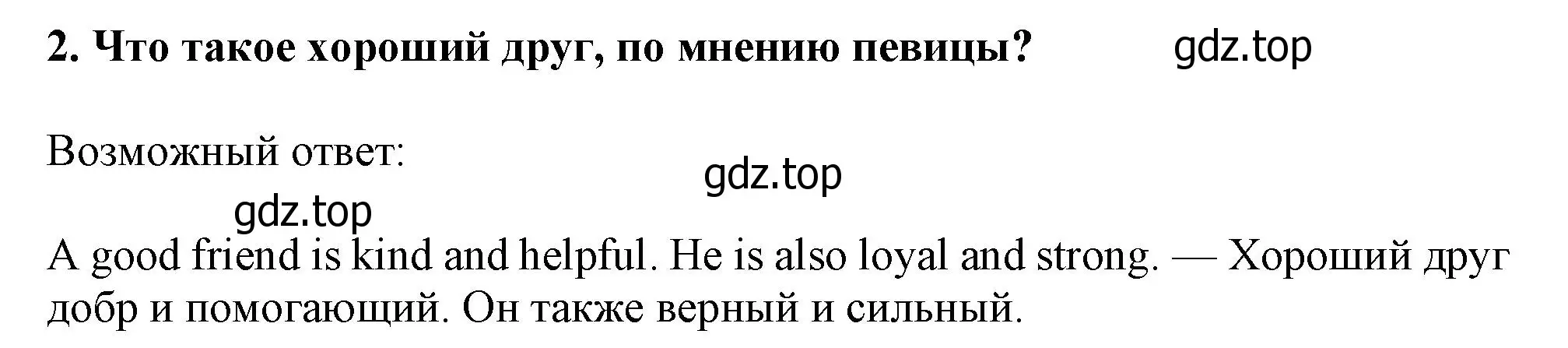 2. Что такое хороший друг, по мнению певицы? gdz.top

Возможный ответ:

gdz.top

gdz.top

A good friend is kind and helpful. He is also loyal and strong. — Хороший друг добр и помогающий. Он также верный и сильный.